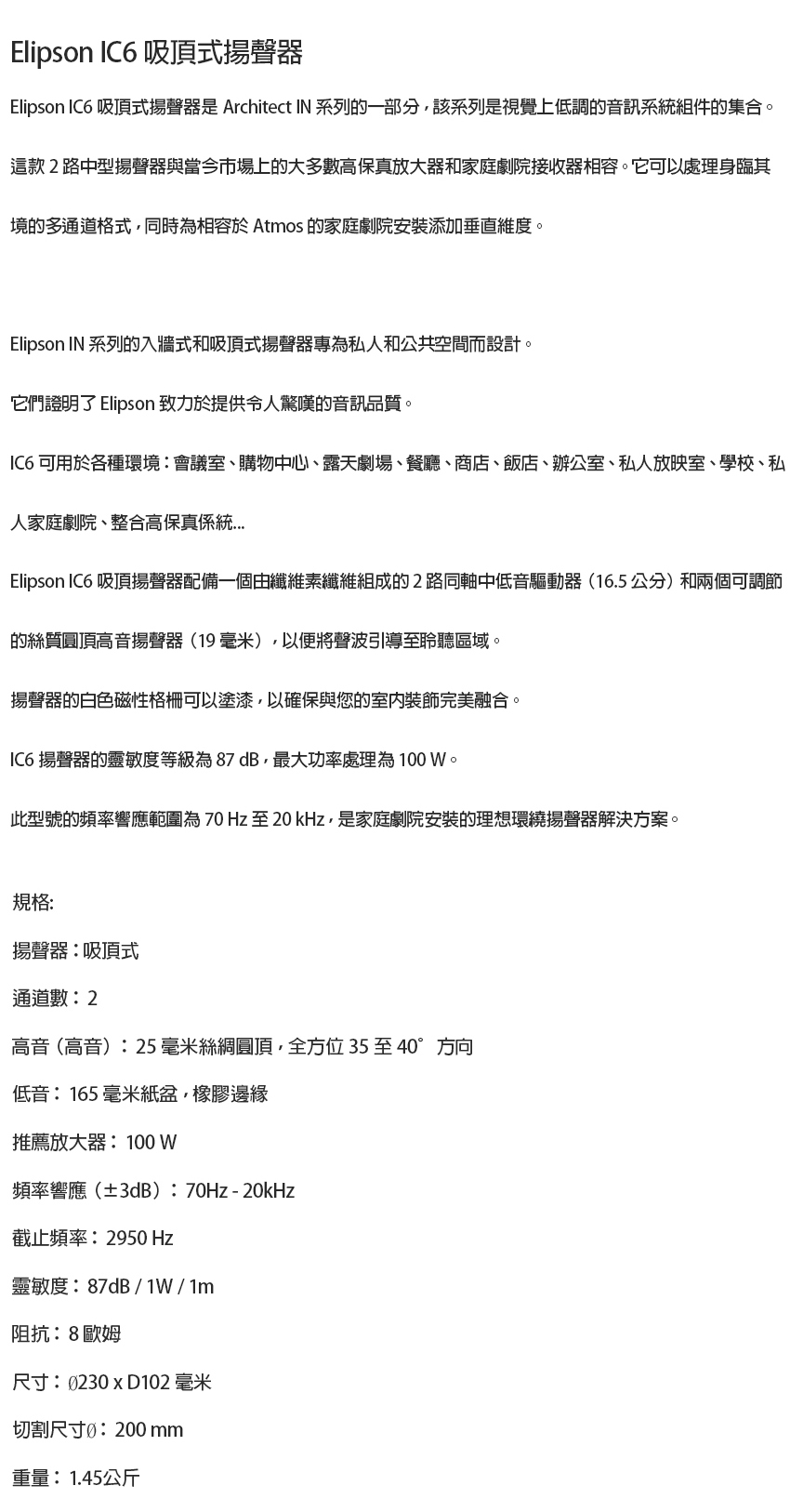 Elipson IC6 吸頂式揚聲器

Elipson IC6 吸頂式揚聲器是 Architect IN 系列的一部分，該系列是視覺上低調的音訊系統組件的集合。

這款 2 路中型揚聲器與當今市場上的大多數高保真放大器和家庭劇院接收器相容。它可以處理身臨其境的多通道格式，同時為相容於 Atmos 的家庭劇院安裝添加垂直維度。

Elipson IN 系列的入牆式和吸頂式揚聲器專為私人和公共空間而設計。

它們證明了 Elipson 致力於提供令人驚嘆的音訊品質。

IC6 可用於各種環境：會議室、購物中心、露天劇場、餐廳、商店、飯店、辦公室、私人放映室、學校、私人家庭劇院、整合高保真係統...

Elipson IC6 吸頂揚聲器配備一個由纖維素纖維組成的 2 路同軸中低音驅動器（16.5 公分）和兩個可調節的絲質圓頂高音揚聲器（19 毫米），以便將聲波引導至聆聽區域。

揚聲器的白色磁性格柵可以塗漆，以確保與您的室內裝飾完美融合。

IC6 揚聲器的靈敏度等級為 87 dB，最大功率處理為 100 W。

此型號的頻率響應範圍為 70 Hz 至 20 kHz，是家庭劇院安裝的理想環繞揚聲器解決方案。

規格:

揚聲器：吸頂式

通道數：2

高音（高音）：25 毫米絲綢圓頂，全方位 35 至 40° 方向

低音：165 毫米紙盆，橡膠邊緣

推薦放大器：100 W

頻率響應（±3dB）：70Hz - 20kHz

截止頻率：2950 Hz

靈敏度：87dB / 1W / 1m

阻抗：8 歐姆

尺寸：Ø230 x D102 毫米

切割尺寸Ø：200 mm

重量：1.45公斤